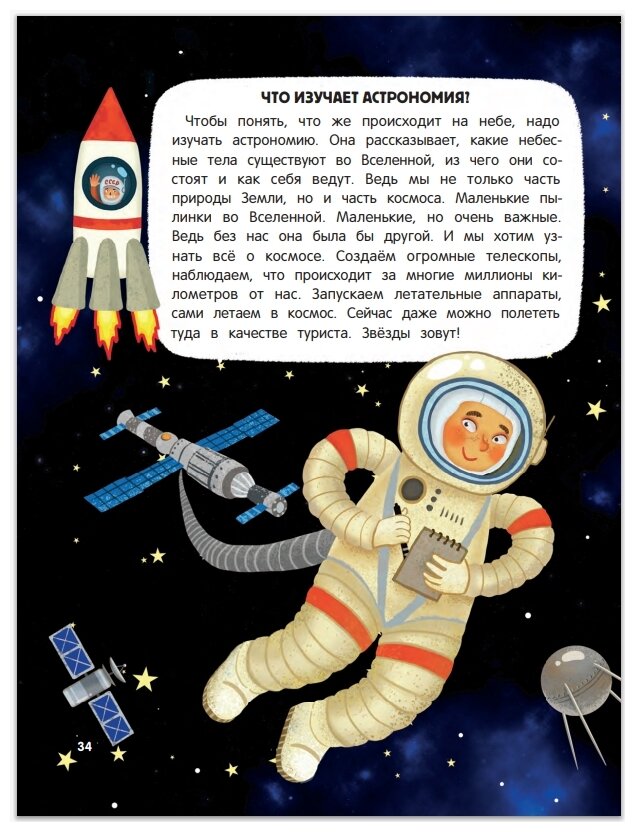 ЧТО ИЗУЧАЕТ АСТРОНОМИЯ?

Чтобы понять, что же происходит на небе, надо изучать астрономию. Она рассказывает, какие небесные тела существуют во Вселенной, из чего они состоят и как себя ведут. Ведь мы не только часть природы Земли, но и часть космоса. Маленькие пылинки во Вселенной. Маленькие, но очень важные. Ведь без нас она была бы другой. И мы хотим узнать всё о космосе. Создаём огромные телескопы, наблюдаем, что происходит за многие миллионы километров от нас. Запускаем летательные аппараты, сами летаем в космос. Сейчас даже можно полететь туда в качестве туриста. Звёзды зовут!

СССР

34